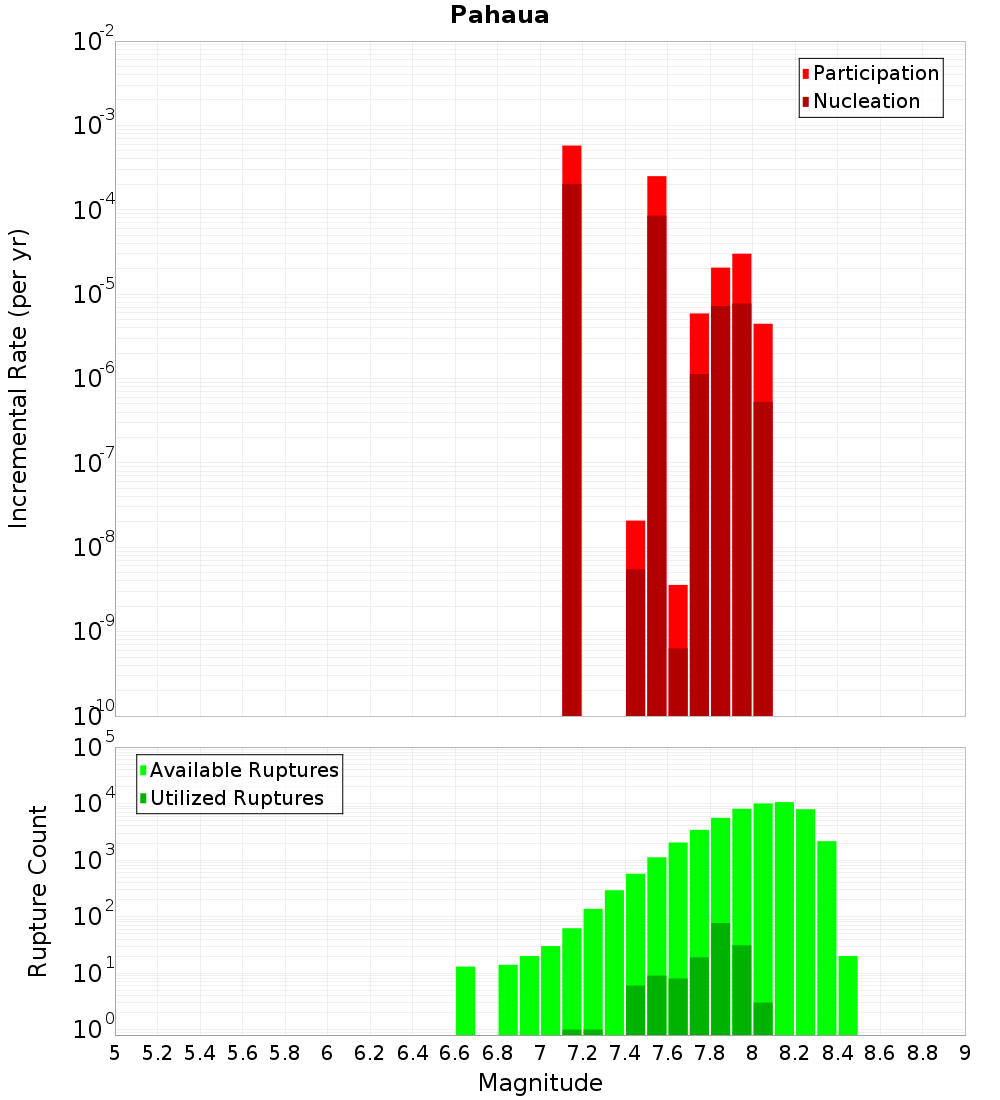 Pahaua

Participation
Nucleation

Incremental Rate (per yr)

$10^{-2}$
$10^{-3}$
$10^{-4}$
$10^{-5}$
$10^{-6}$
$10^{-7}$
$10^{-8}$
$10^{-9}$
$10^{-10}$

Available Ruptures
Utilized Ruptures

Rupture Count

$10^{5}$
$10^{4}$
$10^{3}$
$10^{2}$
$10^{1}$
$10^{0}$

5 5.2 5.4 5.6 5.8 6 6.2 6.4 6.6 6.8 7 7.2 7.4 7.6 7.8 8 8.2 8.4 8.6 8.8 9

Magnitude